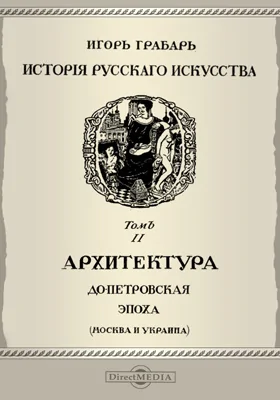 ИГОРЬ ГРАБАРЬ
ИСТОРІЯ РУССКАГО ИСКУССТВА

Томъ
II

АРХИТЕКТУРА
ДО-ПЕТРОВСКАЯ
ЭПОХА
(МОСКВА И УКРАИНА)

DirectMEDIA